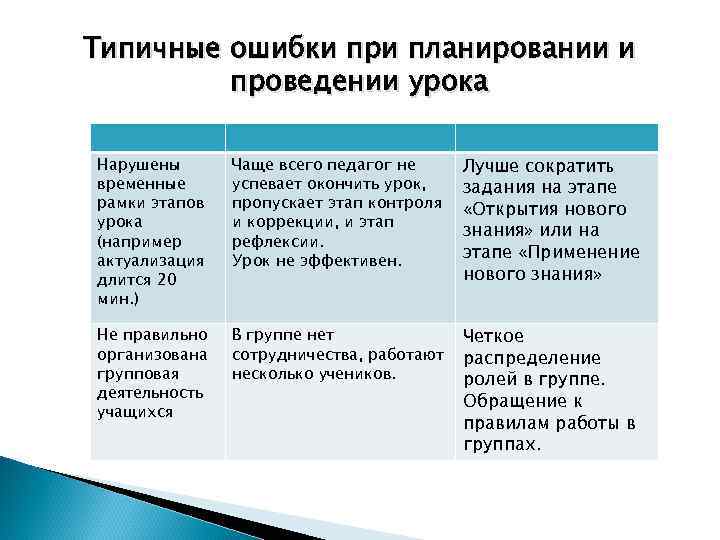 Типичные ошибки при планировании и проведении урока

| | | |
|---|---|---|
| Нарушены временные рамки этапов урока (например актуализация длится 20 мин.) | Чаще всего педагог не успевает окончить урок, пропускает этап контроля и коррекции, и этап рефлексии. Урок не эффективен. | Лучше сократить задания на этапе «Открытия нового знания» или на этапе «Применение нового знания» |
| Не правильно организована групповая деятельность учащихся | В группе нет сотрудничества, работают несколько учеников. | Четкое распределение ролей в группе. Обращение к правилам работы в группах. |